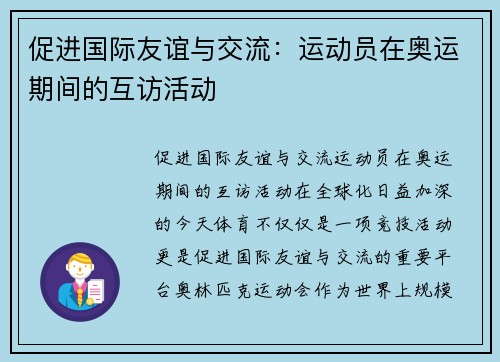 促进国际友谊与交流：运动员在奥运期间的互访活动

促进国际友谊与交流运动员在奥运期间的互访活动在全球化日益加深的今天体育不仅仅是一项竞技活动更是促进国际友谊与交流的重要平台奥林匹克运动会作为世界上规模